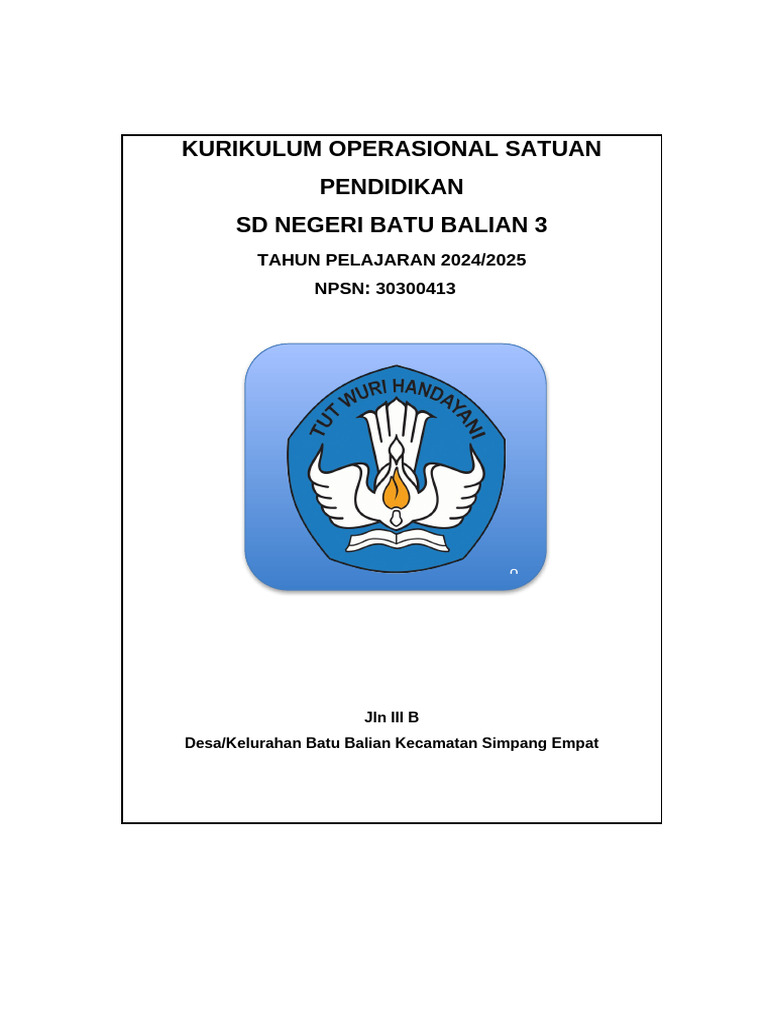 KURIKULUM OPERASIONAL SATUAN PENDIDIKAN

SD NEGERI BATU BALIAN 3

TAHUN PELAJARAN 2024/2025

NPSN: 30300413

TUT WURI HANDAYANI

Jln III B

Desa/Kelurahan Batu Balian Kecamatan Simpang Empat